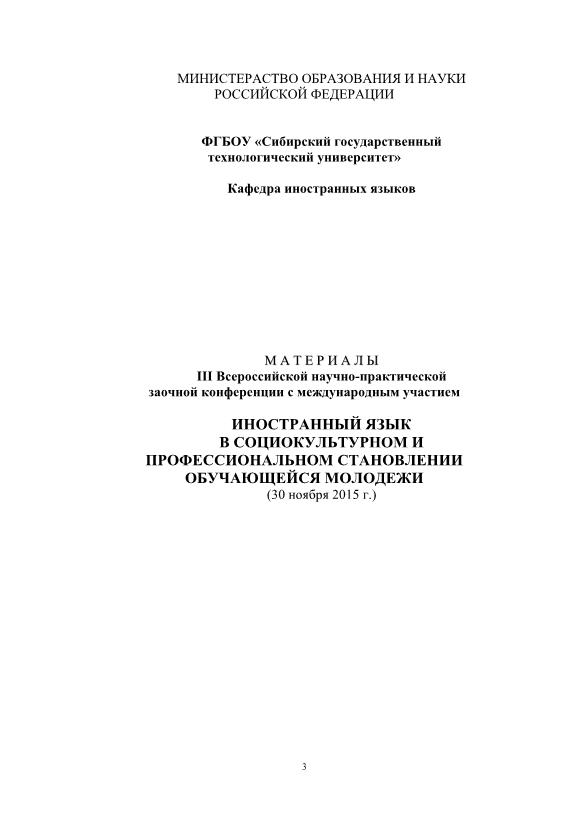 МИНИСТЕРАСТВО ОБРАЗОВАНИЯ И НАУКИ РОССИЙСКОЙ ФЕДЕРАЦИИ

ФГБОУ «Сибирский государственный технологический университет»

Кафедра иностранных языков

М А Т Е Р И А Л Ы
III Всероссийской научно-практической заочной конференции с международным участием

ИНОСТРАННЫЙ ЯЗЫК В СОЦИОКУЛЬТУРНОМ И ПРОФЕССИОНАЛЬНОМ СТАНОВЛЕНИИ ОБУЧАЮЩЕЙСЯ МОЛОДЕЖИ
(30 ноября 2015 г.)

3